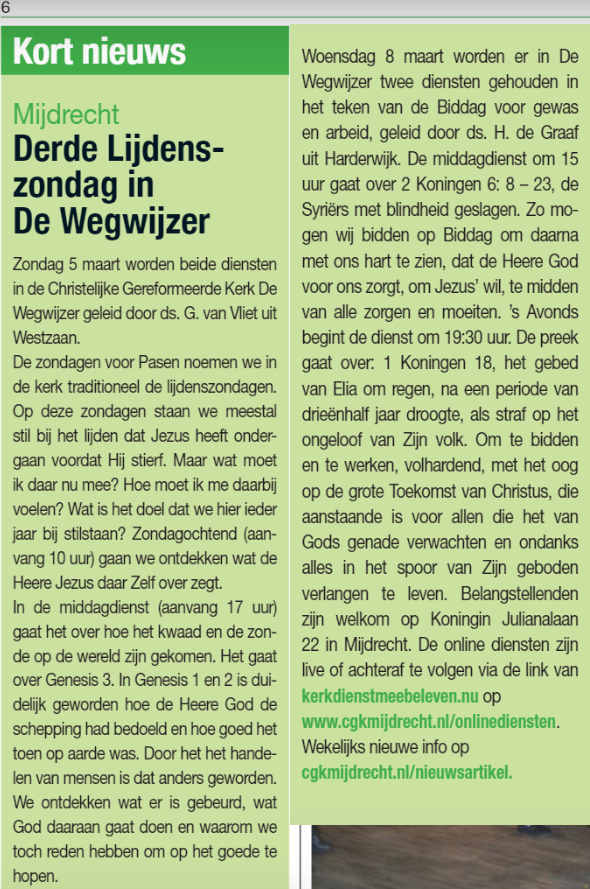 6

Kort nieuws

Mijdrecht
Derde Lijdenszondag in De Wegwijzer

Zondag 5 maart worden beide diensten in de Christelijke Gereformeerde Kerk De Wegwijzer geleid door ds. G. van Vliet uit Westzaan.
De zondagen voor Pasen noemen we in de kerk traditioneel de lijdenszondagen. Op deze zondagen staan we meestal stil bij het lijden dat Jezus heeft ondergaan voordat Hij stierf. Maar wat moet ik daar nu mee? Hoe moet ik me daarbij voelen? Wat is het doel dat we hier ieder jaar bij stilstaan? Zondagochtend (aanvang 10 uur) gaan we ontdekken wat de Heere Jezus daar Zelf over zegt.
In de middagdienst (aanvang 17 uur) gaat het over hoe het kwaad en de zonde op de wereld zijn gekomen. Het gaat over Genesis 3. In Genesis 1 en 2 is duidelijk geworden hoe de Heere God de schepping had bedoeld en hoe goed het toen op aarde was. Door het het handelen van mensen is dat anders geworden. We ontdekken wat er is gebeurd, wat God daaraan gaat doen en waarom we toch reden hebben om op het goede te hopen.

Woensdag 8 maart worden er in De Wegwijzer twee diensten gehouden in het teken van de Biddag voor gewas en arbeid, geleid door ds. H. de Graaf uit Harderwijk. De middagdienst om 15 uur gaat over 2 Koningen 6: 8 – 23, de Syriërs met blindheid geslagen. Zo mogen wij bidden op Biddag om daarna met ons hart te zien, dat de Heere God voor ons zorgt, om Jezus' wil, te midden van alle zorgen en moeiten. 's Avonds begint de dienst om 19:30 uur. De preek gaat over: 1 Koningen 18, het gebed van Elia om regen, na een periode van drieënhalf jaar droogte, als straf op het ongeloof van Zijn volk. Om te bidden en te werken, volhardend, met het oog op de grote Toekomst van Christus, die aanstaande is voor allen die het van Gods genade verwachten en ondanks alles in het spoor van Zijn geboden verlangen te leven. Belangstellenden zijn welkom op Koningin Julianalaan 22 in Mijdrecht. De online diensten zijn live of achteraf te volgen via de link van kerkdienstmeebeleven.nu op www.cgkmijdrecht.nl/onlinediensten. Wekelijks nieuwe info op cgkmijdrecht.nl/nieuwsartikel.